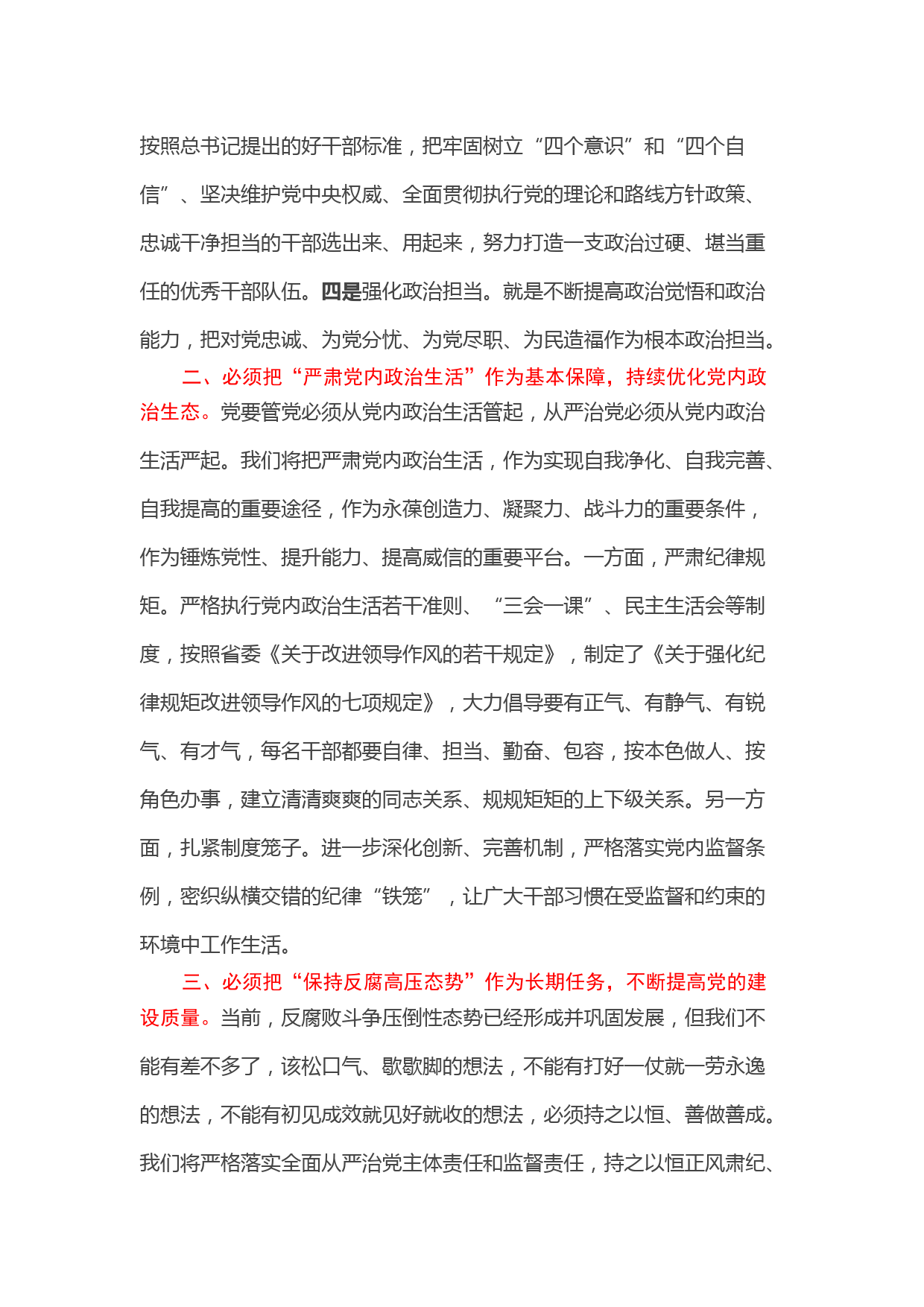 按照总书记提出的好干部标准，把牢固树立“四个意识”和“四个自信”、坚决维护党中央权威、全面贯彻执行党的理论和路线方针政策、忠诚干净担当的干部选出来、用起来，努力打造一支政治过硬、堪当重任的优秀干部队伍。四是强化政治担当。就是不断提高政治觉悟和政治能力，把对党忠诚、为党分忧、为党尽职、为民造福作为根本政治担当。

二、必须把“严肃党内政治生活”作为基本保障，持续优化党内政治生态。党要管党必须从党内政治生活管起，从严治党必须从党内政治生活严起。我们将把严肃党内政治生活，作为实现自我净化、自我完善、自我提高的重要途径，作为永葆创造力、凝聚力、战斗力的重要条件，作为锤炼党性、提升能力、提高威信的重要平台。一方面，严肃纪律规矩。严格执行党内政治生活若干准则、“三会一课”、民主生活会等制度，按照省委《关于改进领导作风的若干规定》，制定了《关于强化纪律规矩改进领导作风的七项规定》，大力倡导要有正气、有静气、有锐气、有才气，每名干部都要自律、担当、勤奋、包容，按本色做人、按角色办事，建立清清爽爽的同志关系、规规矩矩的上下级关系。另一方面，扎紧制度笼子。进一步深化创新、完善机制，严格落实党内监督条例，密织纵横交错的纪律“铁笼”，让广大干部习惯在受监督和约束的环境中工作生活。

三、必须把“保持反腐高压态势”作为长期任务，不断提高党的建设质量。当前，反腐败斗争压倒性态势已经形成并巩固发展，但我们不能有差不多了，该松口气、歇歇脚的想法，不能有打好一仗就一劳永逸的想法，不能有初见成效就见好就收的想法，必须持之以恒、善做善成。我们将严格落实全面从严治党主体责任和监督责任，持之以恒正风肃纪、